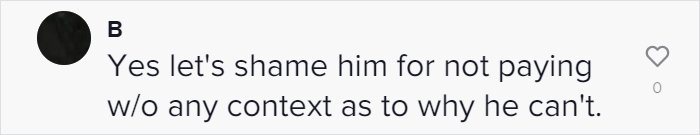 B

Yes let's shame him for not paying w/o any context as to why he can't.

0